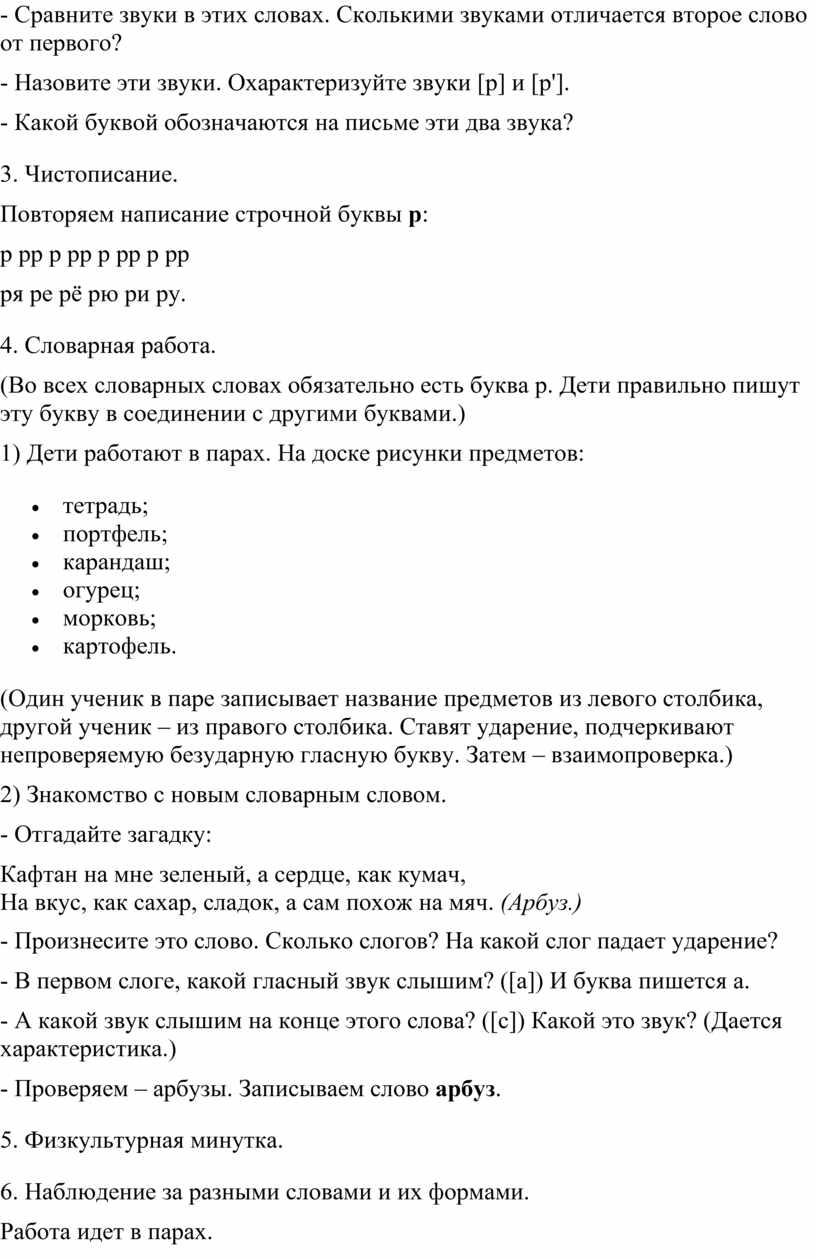 - Сравните звуки в этих словах. Сколькими звуками отличается второе слово от первого?

- Назовите эти звуки. Охарактеризуйте звуки [р] и [р'].

- Какой буквой обозначаются на письме эти два звука?

3. Чистописание.

Повторяем написание строчной буквы **р**:

р рр р рр р рр р рр

ря ре рё рю ри ру.

4. Словарная работа.

(Во всех словарных словах обязательно есть буква р. Дети правильно пишут эту букву в соединении с другими буквами.)

1) Дети работают в парах. На доске рисунки предметов:

- тетрадь;
- портфель;
- карандаш;
- огурец;
- морковь;
- картофель.

(Один ученик в паре записывает название предметов из левого столбика, другой ученик – из правого столбика. Ставят ударение, подчеркивают непроверяемую безударную гласную букву. Затем – взаимопроверка.)

2) Знакомство с новым словарным словом.

- Отгадайте загадку:

Кафтан на мне зеленый, а сердце, как кумач,
На вкус, как сахар, сладок, а сам похож на мяч. *(Арбуз.)*

- Произнесите это слово. Сколько слогов? На какой слог падает ударение?

- В первом слоге, какой гласный звук слышим? ([а]) И буква пишется а.

- А какой звук слышим на конце этого слова? ([с]) Какой это звук? (Дается характеристика.)

- Проверяем – арбузы. Записываем слово **арбуз**.

5. Физкультурная минутка.

6. Наблюдение за разными словами и их формами.

Работа идет в парах.